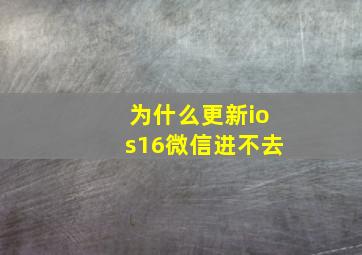 为什么更新ios16微信进不去